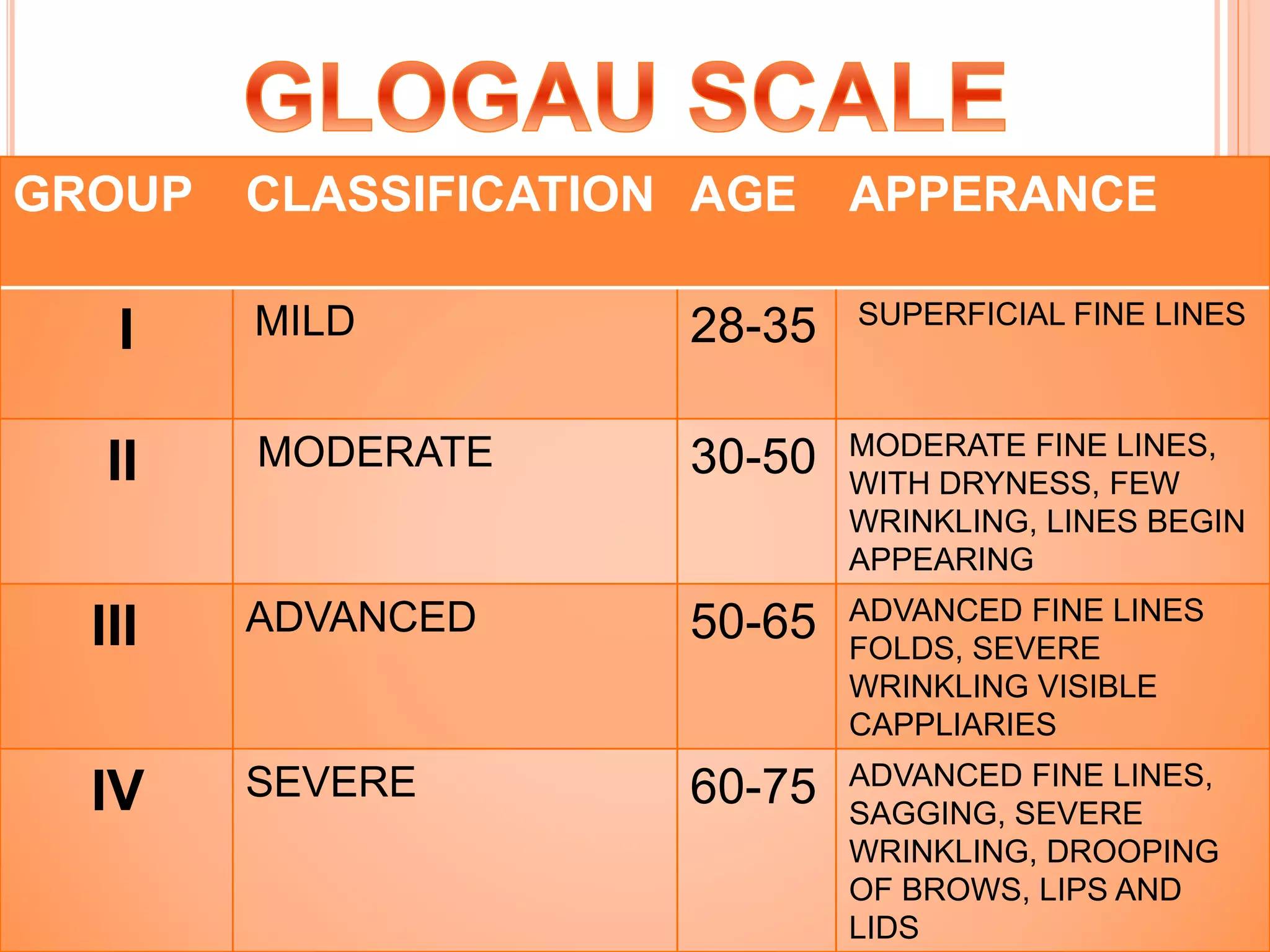 GLOGAU SCALE

| GROUP | CLASSIFICATION | AGE | APPERANCE |
|---|---|---|---|
| I | MILD | 28-35 | SUPERFICIAL FINE LINES |
| II | MODERATE | 30-50 | MODERATE FINE LINES, WITH DRYNESS, FEW WRINKLING, LINES BEGIN APPEARING |
| III | ADVANCED | 50-65 | ADVANCED FINE LINES FOLDS, SEVERE WRINKLING VISIBLE CAPPLIARIES |
| IV | SEVERE | 60-75 | ADVANCED FINE LINES, SAGGING, SEVERE WRINKLING, DROOPING OF BROWS, LIPS AND LIDS |